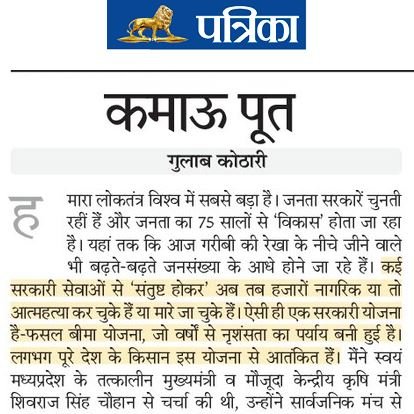 पत्रिका

कमाऊ पूत

गुलाब कोठारी

हमारा लोकतंत्र विश्व में सबसे बड़ा है। जनता सरकारें चुनती रहीं हैं और जनता का 75 सालों से 'विकास' होता जा रहा है। यहां तक कि आज गरीबी की रेखा के नीचे जीने वाले भी बढ़ते-बढ़ते जनसंख्या के आधे होने जा रहे हैं। कई सरकारी सेवाओं से 'संतुष्ट होकर' अब तब हजारों नागरिक या तो आत्महत्या कर चुके हैं या मारे जा चुके हैं। ऐसी ही एक सरकारी योजना है-फसल बीमा योजना, जो वर्षों से नृशंसता का पर्याय बनी हुई है। लगभग पूरे देश के किसान इस योजना से आतंकित हैं। मैंने स्वयं मध्यप्रदेश के तत्कालीन मुख्यमंत्री व मौजूदा केन्द्रीय कृषि मंत्री शिवराज सिंह चौहान से चर्चा की थी, उन्होंने सार्वजनिक मंच से